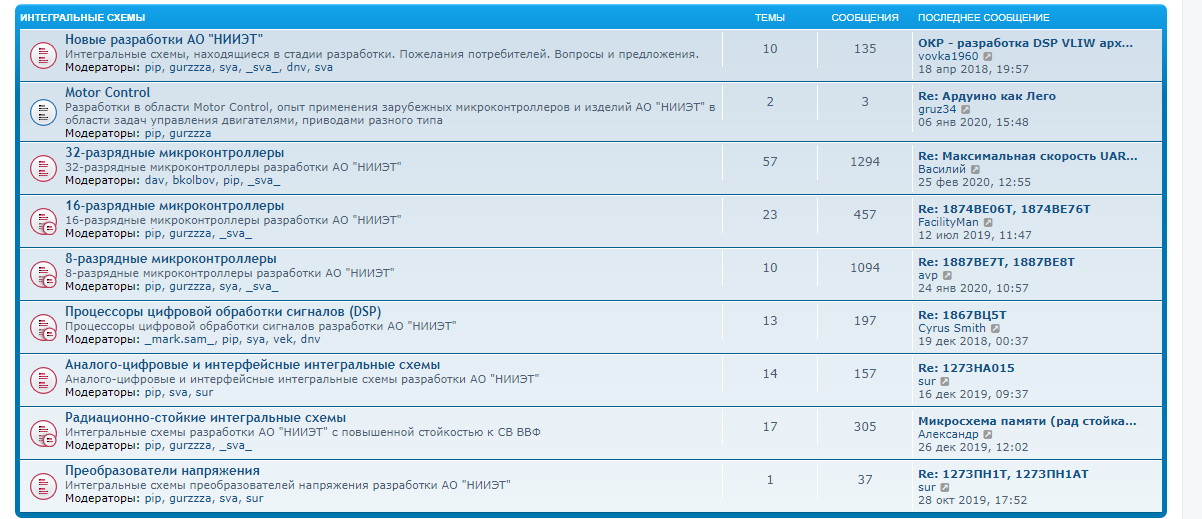 | ИНТЕГРАЛЬНЫЕ СХЕМЫ | ТЕМЫ | СООБЩЕНИЯ | ПОСЛЕДНЕЕ СООБЩЕНИЕ |
|---|---|---|---|
| Новые разработки АО "НИИЭТ" Интегральные схемы, находящиеся в стадии разработки. Пожелания потребителей. Вопросы и предложения. Модераторы: pip, gurzzza, sya, _sva_, dnv, sva | 10 | 135 | ОКР - разработка DSP VLIW арх... vovka1960 18 апр 2018, 19:57 |
| Motor Control Разработки в области Motor Control, опыт применения зарубежных микроконтроллеров и изделий АО "НИИЭТ" в области задач управления двигателями, приводами разного типа Модераторы: pip, gurzzza | 2 | 3 | Re: Ардуино как Лего gruz34 06 янв 2020, 15:48 |
| 32-разрядные микроконтроллеры 32-разрядные микроконтроллеры разработки АО "НИИЭТ" Модераторы: dav, bkolbov, pip, _sva_ | 57 | 1294 | Re: Максимальная скорость UAR... Василий 25 фев 2020, 12:55 |
| 16-разрядные микроконтроллеры 16-разрядные микроконтроллеры разработки АО "НИИЭТ" Модераторы: pip, gurzzza, _sva_ | 23 | 457 | Re: 1874ВЕ06Т, 1874ВЕ76Т FacilityMan 12 июл 2019, 11:47 |
| 8-разрядные микроконтроллеры 8-разрядные микроконтроллеры разработки АО "НИИЭТ" Модераторы: pip, gurzzza, sya, _sva_ | 10 | 1094 | Re: 1887ВЕ7Т, 1887ВЕ8Т avp 24 янв 2020, 10:57 |
| Процессоры цифровой обработки сигналов (DSP) Процессоры цифровой обработки сигналов разработки АО "НИИЭТ" Модераторы: _mark.sam_, pip, sya, vek, dnv | 13 | 197 | Re: 1867ВЦ5Т Cyrus Smith 19 дек 2018, 00:37 |
| Аналого-цифровые и интерфейсные интегральные схемы Аналого-цифровые и интерфейсные интегральные схемы разработки АО "НИИЭТ" Модераторы: pip, sva, sur | 14 | 157 | Re: 1273НА015 sur 16 дек 2019, 09:37 |
| Радиационно-стойкие интегральные схемы Интегральные схемы разработки АО "НИИЭТ" с повышенной стойкостью к СВ ВВФ Модераторы: pip, gurzzza, _sva_ | 17 | 305 | Микросхема памяти (рад стойка... Александр 26 дек 2019, 12:02 |
| Преобразователи напряжения Интегральные схемы преобразователей напряжения разработки АО "НИИЭТ" Модераторы: pip, gurzzza, sva, sur | 1 | 37 | Re: 1273ПН1Т, 1273ПН1АТ sur 28 окт 2019, 17:52 |